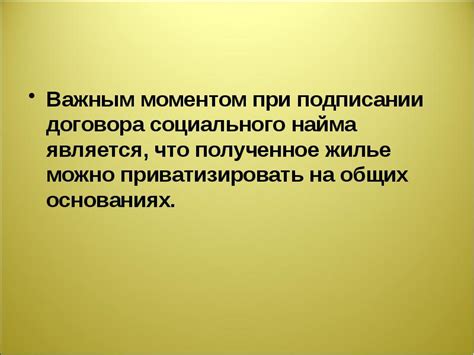 • Важным моментом при подписании договора социального найма является, что полученное жилье можно приватизировать на общих основаниях.